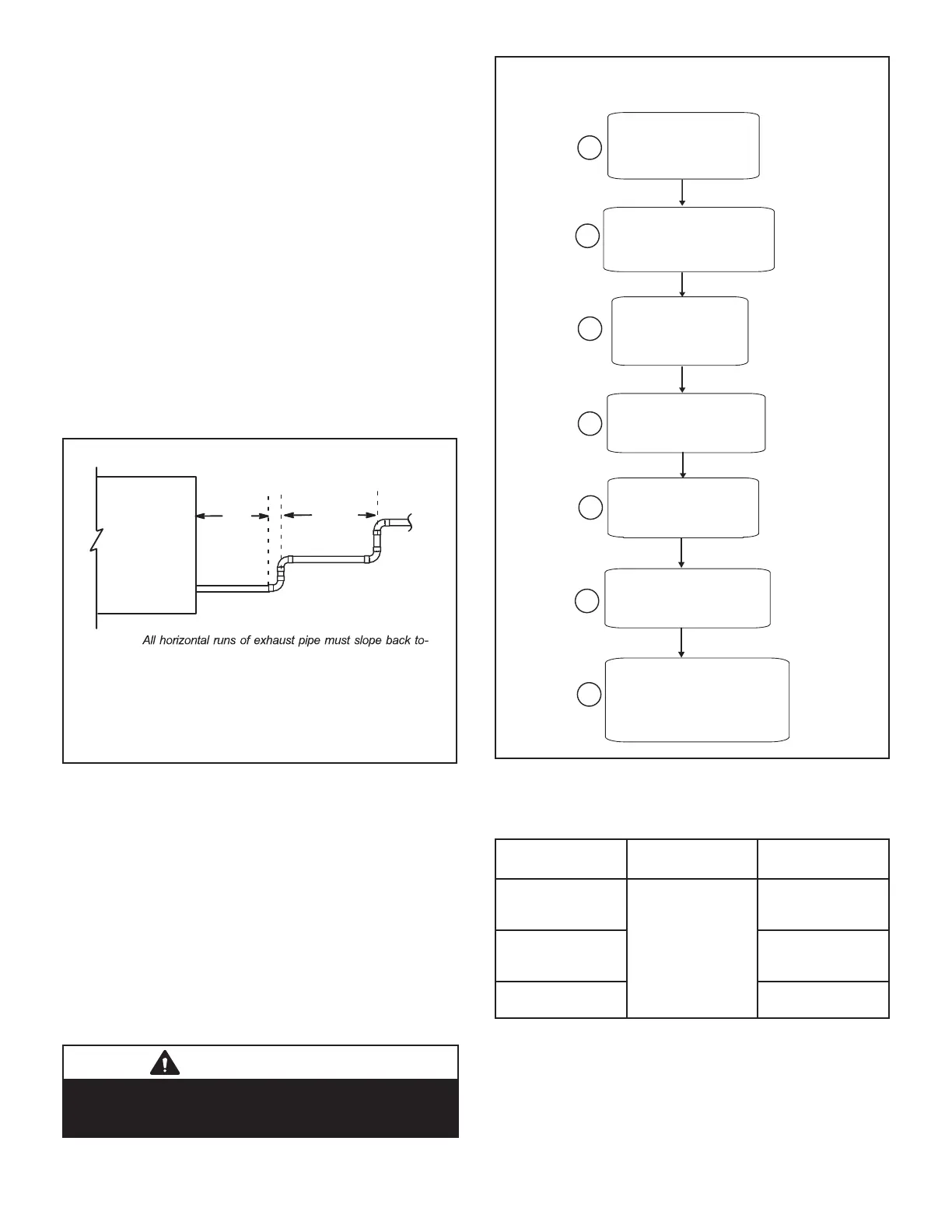 All horizontal runs of exhaust pipe must slope back to-